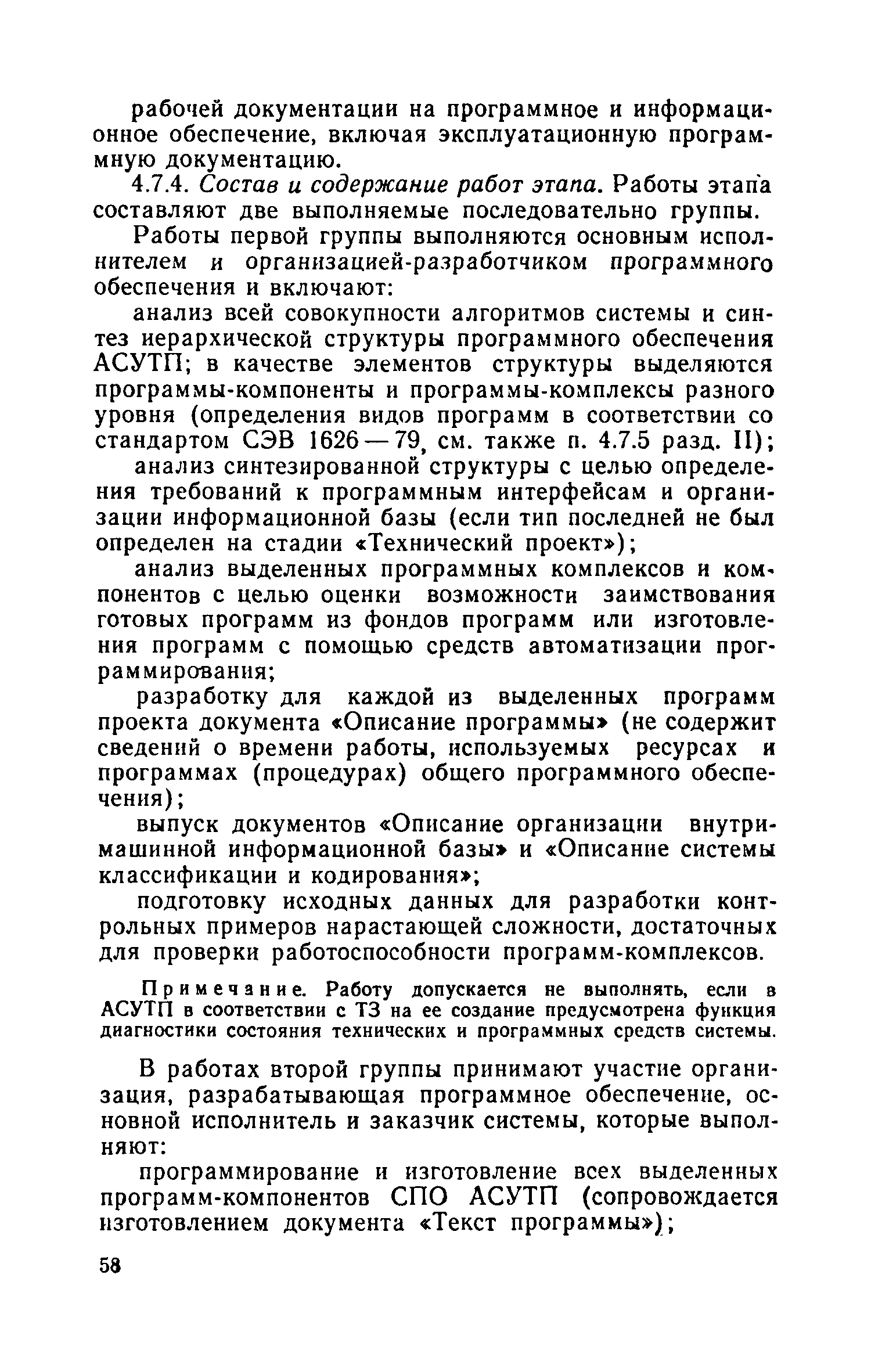 рабочей документации на программное и информационное обеспечение, включая эксплуатационную программную документацию.

4.7.4. Состав и содержание работ этапа. Работы этапа составляют две выполняемые последовательно группы.

Работы первой группы выполняются основным исполнителем и организацией-разработчиком программного обеспечения и включают:

анализ всей совокупности алгоритмов системы и синтез иерархической структуры программного обеспечения АСУТП; в качестве элементов структуры выделяются программы-компоненты и программы-комплексы разного уровня (определения видов программ в соответствии со стандартом СЭВ 1626—79, см. также п. 4.7.5 разд. II);

анализ синтезированной структуры с целью определения требований к программным интерфейсам и организации информационной базы (если тип последней не был определен на стадии «Технический проект»);

анализ выделенных программных комплексов и компонентов с целью оценки возможности заимствования готовых программ из фондов программ или изготовления программ с помощью средств автоматизации программирования;

разработку для каждой из выделенных программ проекта документа «Описание программы» (не содержит сведений о времени работы, используемых ресурсах и программах (процедурах) общего программного обеспечения);

выпуск документов «Описание организации внутримашинной информационной базы» и «Описание системы классификации и кодирования»;

подготовку исходных данных для разработки контрольных примеров нарастающей сложности, достаточных для проверки работоспособности программ-комплексов.

Примечание. Работу допускается не выполнять, если в АСУТП в соответствии с ТЗ на ее создание предусмотрена функция диагностики состояния технических и программных средств системы.

В работах второй группы принимают участие организация, разрабатывающая программное обеспечение, основной исполнитель и заказчик системы, которые выполняют:

программирование и изготовление всех выделенных программ-компонентов СПО АСУТП (сопровождается изготовлением документа «Текст программы»);

58